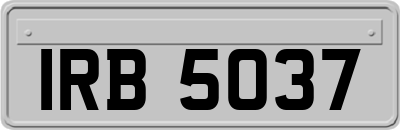 IRB 5037